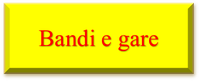 Bandi e gare